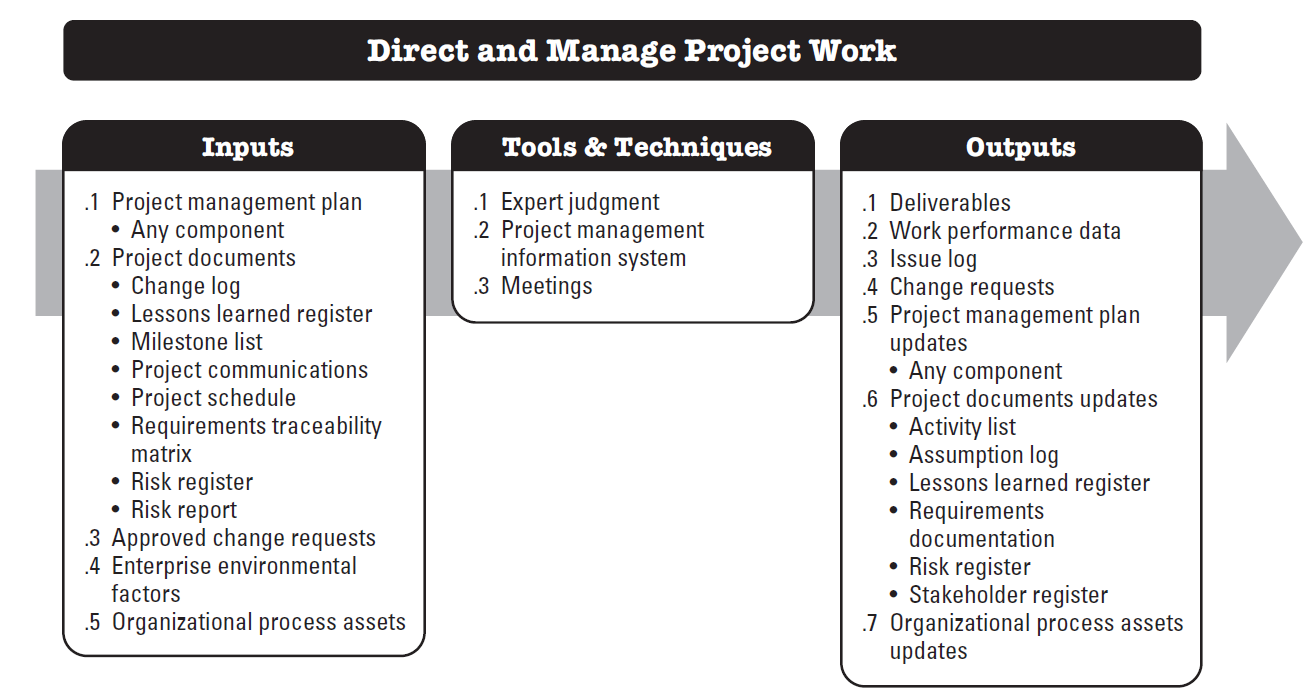 Direct and Manage Project Work

Inputs

.1 Project management plan
• Any component
.2 Project documents
• Change log
• Lessons learned register
• Milestone list
• Project communications
• Project schedule
• Requirements traceability matrix
• Risk register
• Risk report
.3 Approved change requests
.4 Enterprise environmental factors
.5 Organizational process assets

Tools & Techniques

.1 Expert judgment
.2 Project management information system
.3 Meetings

Outputs

.1 Deliverables
.2 Work performance data
.3 Issue log
.4 Change requests
.5 Project management plan updates
• Any component
.6 Project documents updates
• Activity list
• Assumption log
• Lessons learned register
• Requirements documentation
• Risk register
• Stakeholder register
.7 Organizational process assets updates